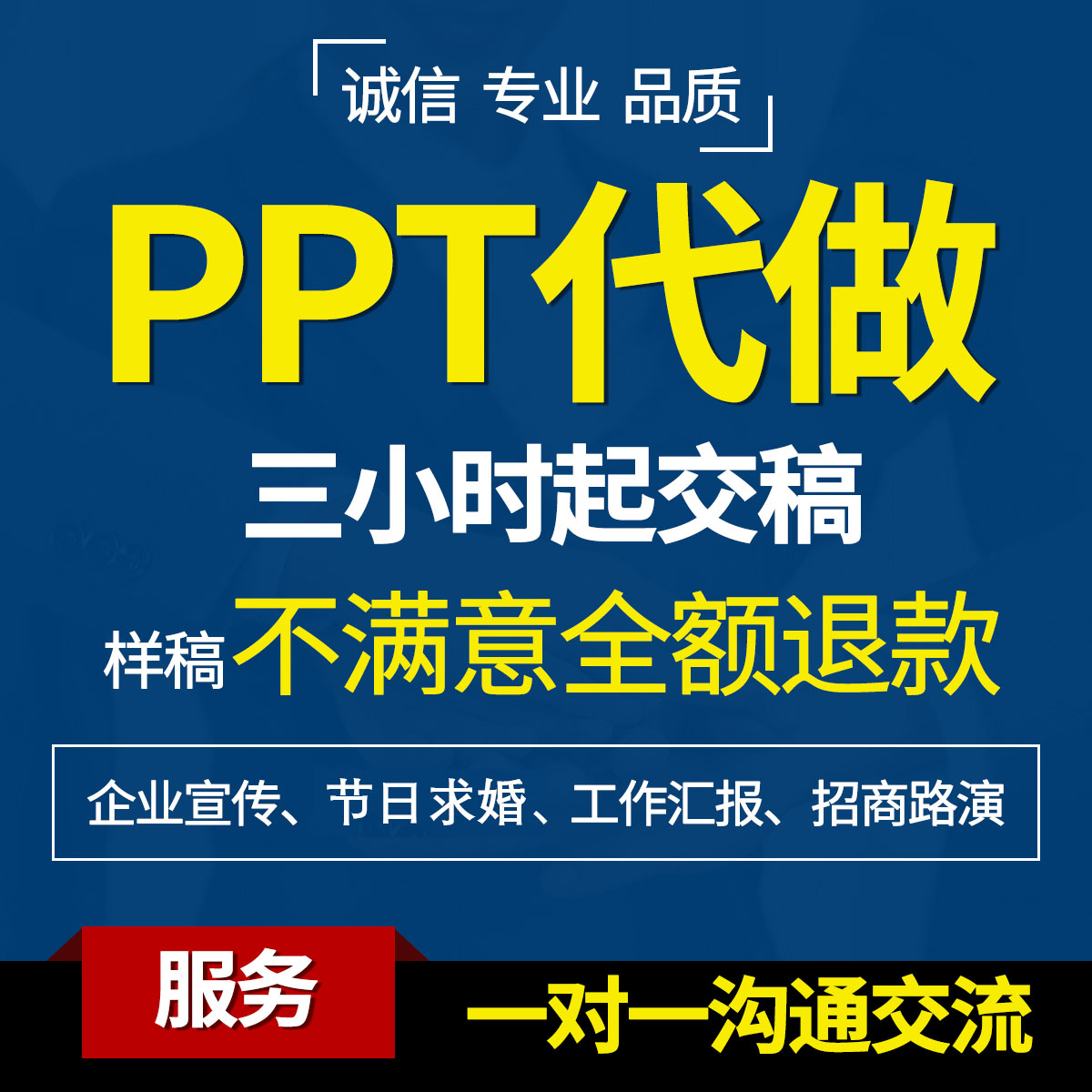 诚信 专业 品质

PPT代做

三小时起交稿

样稿 不满意全额退款

企业宣传、节日求婚、工作汇报、招商路演

服务

一对一沟通交流